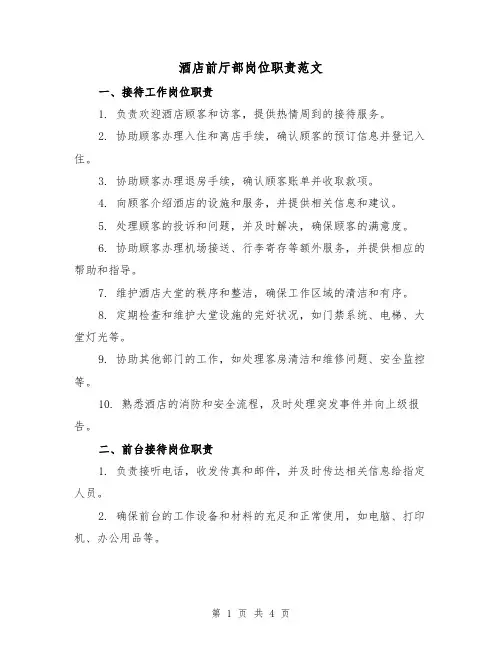 酒店前厅部岗位职责范文

一、接待工作岗位职责

1. 负责欢迎酒店顾客和访客，提供热情周到的接待服务。

2. 协助顾客办理入住和离店手续，确认顾客的预订信息并登记入住。

3. 协助顾客办理退房手续，确认顾客账单并收取款项。

4. 向顾客介绍酒店的设施和服务，并提供相关信息和建议。

5. 处理顾客的投诉和问题，并及时解决，确保顾客的满意度。

6. 协助顾客办理机场接送、行李寄存等额外服务，并提供相应的帮助和指导。

7. 维护酒店大堂的秩序和整洁，确保工作区域的清洁和有序。

8. 定期检查和维护大堂设施的完好状况，如门禁系统、电梯、大堂灯光等。

9. 协助其他部门的工作，如处理客房清洁和维修问题、安全监控等。

10. 熟悉酒店的消防和安全流程，及时处理突发事件并向上级报告。

二、前台接待岗位职责

1. 负责接听电话，收发传真和邮件，并及时传达相关信息给指定人员。

2. 确保前台的工作设备和材料的充足和正常使用，如电脑、打印机、办公用品等。

第 1 页 共 4 页